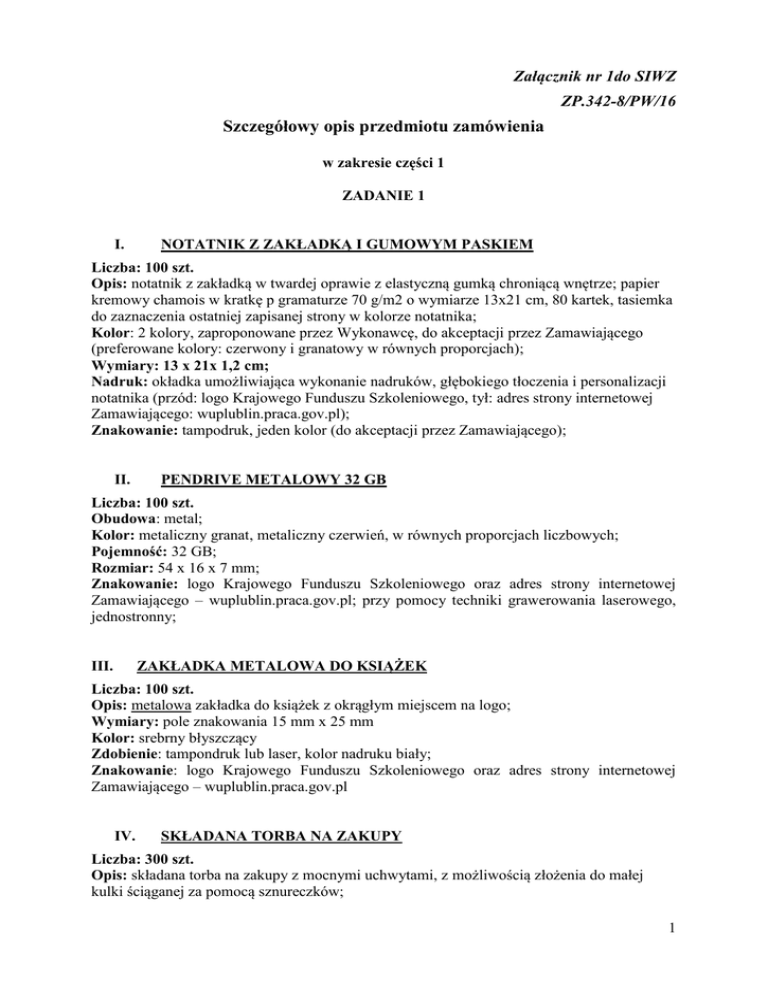 Załącznik nr 1do SIWZ
ZP.342-8/PW/16

Szczegółowy opis przedmiotu zamówienia

w zakresie części 1

ZADANIE 1

I. NOTATNIK Z ZAKŁADKĄ I GUMOWYM PASKIEM

Liczba: 100 szt.
Opis: notatnik z zakładką w twardej oprawie z elastyczną gumką chroniącą wnętrze; papier kremowy chamois w kratkę p gramaturze 70 g/m2 o wymiarze 13x21 cm, 80 kartek, tasiemka do zaznaczenia ostatniej zapisanej strony w kolorze notatnika;
Kolor: 2 kolory, zaproponowane przez Wykonawcę, do akceptacji przez Zamawiającego (preferowane kolory: czerwony i granatowy w równych proporcjach);
Wymiary: 13 x 21x 1,2 cm;
Nadruk: okładka umożliwiająca wykonanie nadruków, głębokiego tłoczenia i personalizacji notatnika (przód: logo Krajowego Funduszu Szkoleniowego, tył: adres strony internetowej Zamawiającego: wuplublin.praca.gov.pl);
Znakowanie: tampodruk, jeden kolor (do akceptacji przez Zamawiającego);

II. PENDRIVE METALOWY 32 GB

Liczba: 100 szt.
Obudowa: metal;
Kolor: metaliczny granat, metaliczny czerwień, w równych proporcjach liczbowych;
Pojemność: 32 GB;
Rozmiar: 54 x 16 x 7 mm;
Znakowanie: logo Krajowego Funduszu Szkoleniowego oraz adres strony internetowej Zamawiającego – wuplublin.praca.gov.pl; przy pomocy techniki grawerowania laserowego, jednostronny;

III. ZAKŁADKA METALOWA DO KSIĄŻEK

Liczba: 100 szt.
Opis: metalowa zakładka do książek z okrągłym miejscem na logo;
Wymiary: pole znakowania 15 mm x 25 mm
Kolor: srebrny błyszczący
Zdobienie: tampondruk lub laser, kolor nadruku biały;
Znakowanie: logo Krajowego Funduszu Szkoleniowego oraz adres strony internetowej Zamawiającego – wuplublin.praca.gov.pl

IV. SKŁADANA TORBA NA ZAKUPY

Liczba: 300 szt.
Opis: składana torba na zakupy z mocnymi uchwytami, z możliwością złożenia do małej kulki ściąganej za pomocą sznureczków;

1